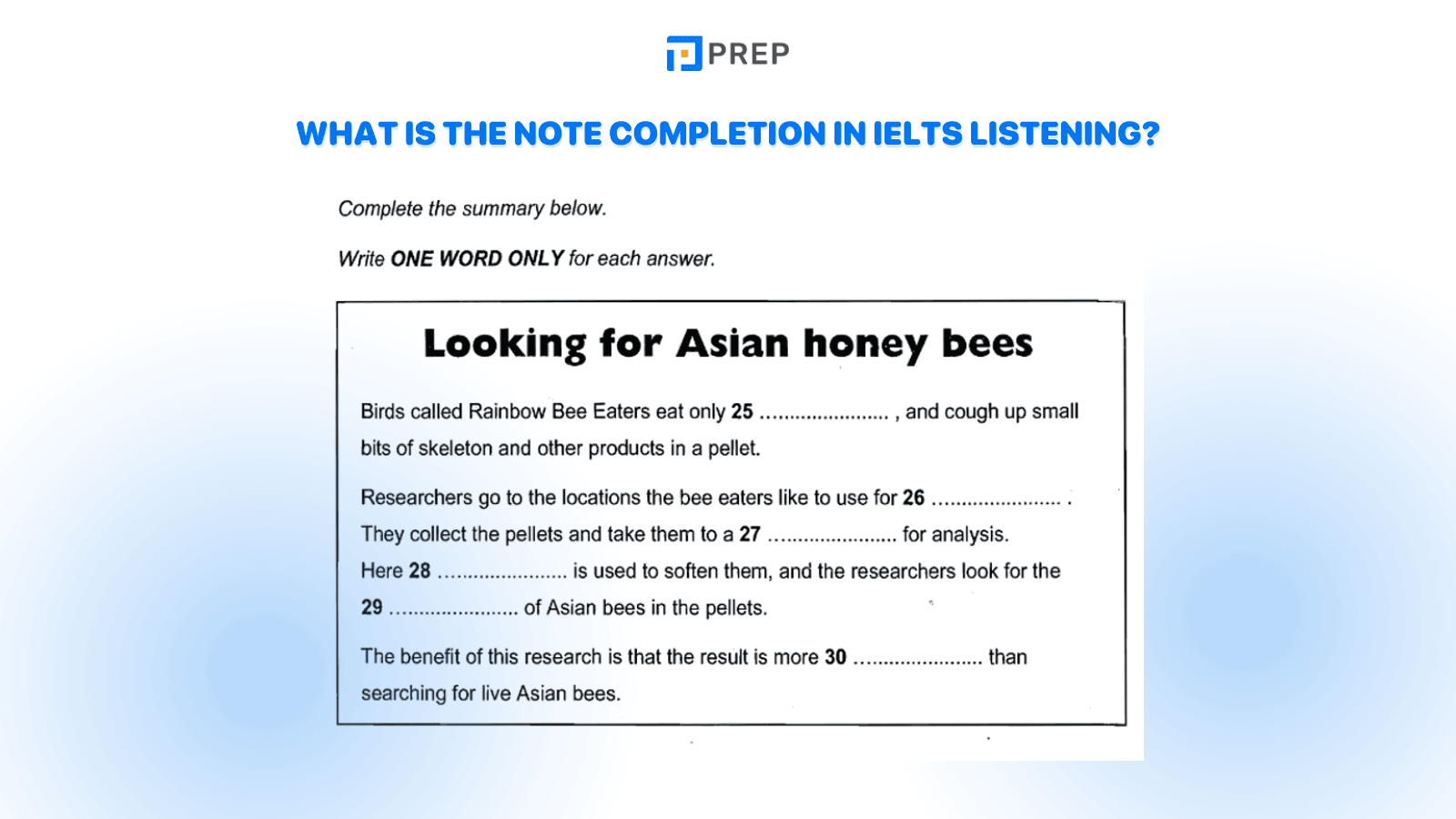 PREP

WHAT IS THE NOTE COMPLETION IN IELTS LISTENING?

Complete the summary below.

Write ONE WORD ONLY for each answer.

Looking for Asian honey bees

Birds called Rainbow Bee Eaters eat only 25 ...................... , and cough up small bits of skeleton and other products in a pellet.

Researchers go to the locations the bee eaters like to use for 26 ...................... . They collect the pellets and take them to a 27 ...................... for analysis. Here 28 ...................... is used to soften them, and the researchers look for the 29 ...................... of Asian bees in the pellets.

The benefit of this research is that the result is more 30 ...................... than searching for live Asian bees.